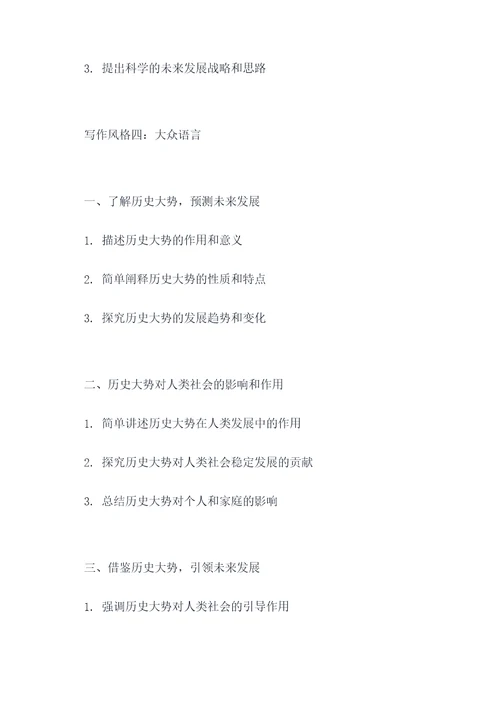 3. 提出科学的未来发展战略和思路

写作风格四：大众语言

一、了解历史大势，预测未来发展

1. 描述历史大势的作用和意义

2. 简单阐释历史大势的性质和特点

3. 探究历史大势的发展趋势和变化

二、历史大势对人类社会的影响和作用

1. 简单讲述历史大势在人类发展中的作用

2. 探究历史大势对人类社会稳定发展的贡献

3. 总结历史大势对个人和家庭的影响

三、借鉴历史大势，引领未来发展

1. 强调历史大势对人类社会的引导作用